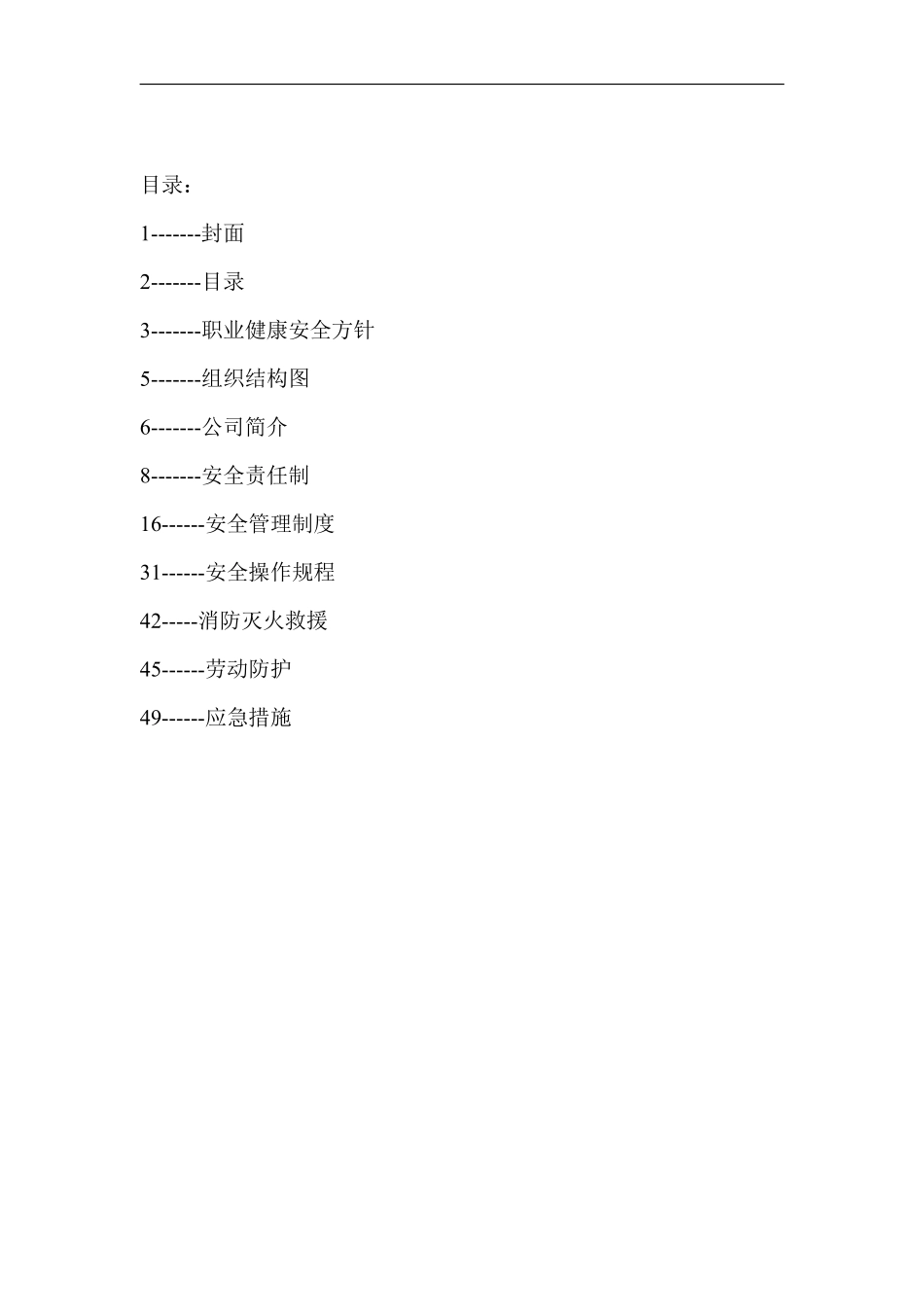 目录：

1-------封面

2-------目录

3-------职业健康安全方针

5-------组织结构图

6-------公司简介

8-------安全责任制

16------安全管理制度

31------安全操作规程

42-----消防灭火救援

45------劳动防护

49------应急措施